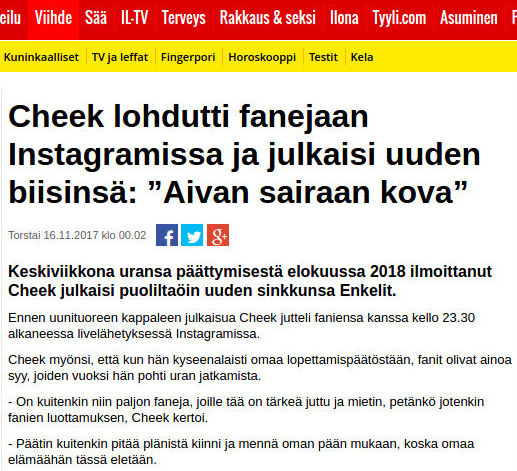 eilu Viihde Sää IL-TV Terveys Rakkaus & seksi Ilona Tyyli.com Asuminen

Kuninkaalliset TV ja leffat Fingerpori Horoskooppi Testit Kela

Cheek lohdutti fanejaan Instagramissa ja julkaisi uuden biisinsä: ”Aivan sairaan kova”

Torstai 16.11.2017 klo 00.02

Keskiviikkona uransa päättymisestä elokuussa 2018 ilmoittanut Cheek julkaisi puoliltaöin uuden sinkkunsa Enkelit.

Ennen uunituoreen kappaleen julkaisua Cheek jutteli faniensa kanssa kello 23.30 alkaneessa livelähetyksessä Instagramissa.

Cheek myönsi, että kun hän kyseenalaisti omaa lopettamispäätöstään, fanit olivat ainoa syy, joiden vuoksi hän pohti uran jatkamista.

- On kuitenkin niin paljon faneja, joille tää on tärkeä juttu ja mietin, petänkö jotenkin fanien luottamuksen, Cheek kertoi.

- Päätin kuitenkin pitää plänistä kiinni ja mennä oman pään mukaan, koska omaa elämäähän tässä eletään.